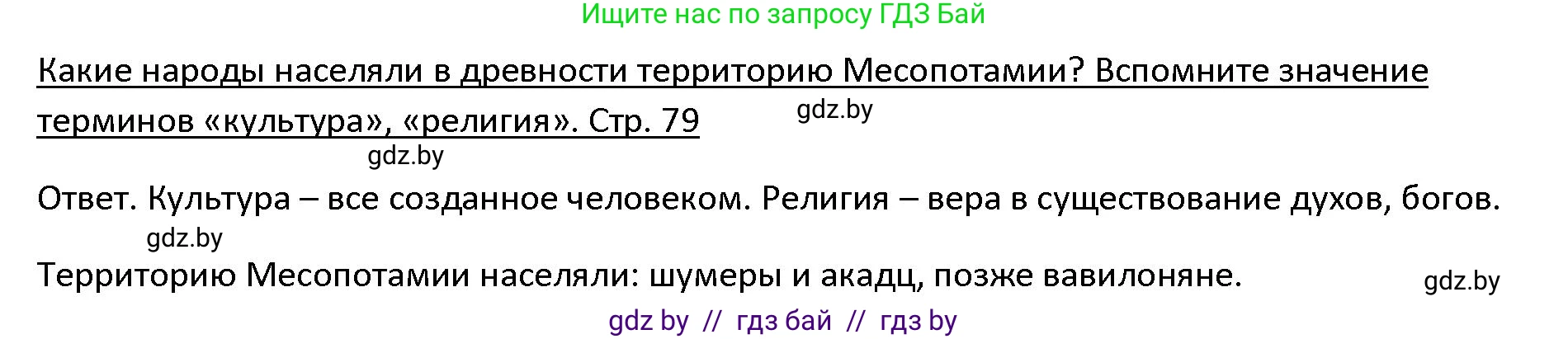 Ищите нас по запросу ГДЗ Бай

Какие народы населяли в древности территорию Месопотамии? Вспомните значение терминов «культура», «религия». Стр. 79

gdz.by

gdz.by

Ответ. Культура – все созданное человеком. Религия – вера в существование духов, богов.

gdz.by

Территорию Месопотамии населяли: шумеры и акадц, позже вавилоняне.

gdz.by

gdz by // гдз бай // гдз by